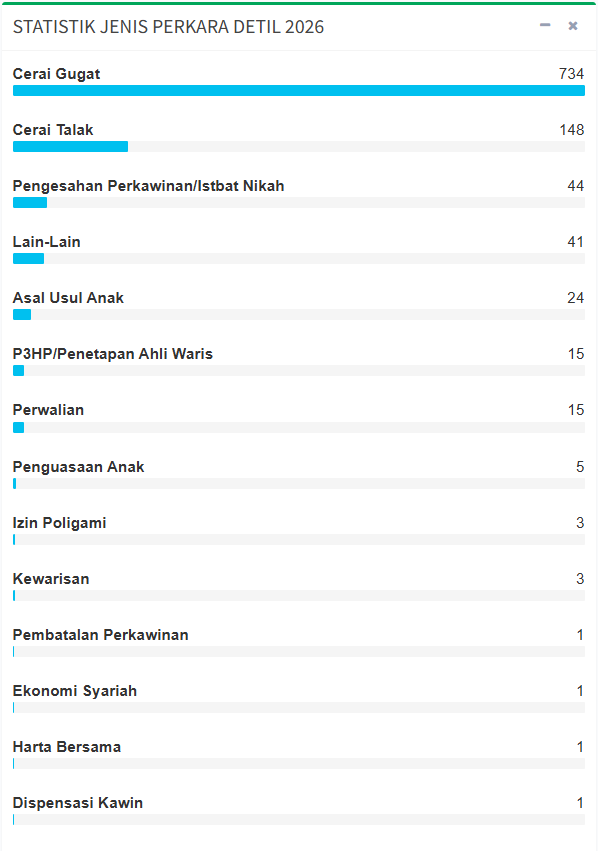 STATISTIK JENIS PERKARA DETIL 2026

− ×

Cerai Gugat 734

Cerai Talak 148

Pengesahan Perkawinan/Istbat Nikah 44

Lain-Lain 41

Asal Usul Anak 24

P3HP/Penetapan Ahli Waris 15

Perwalian 15

Penguasaan Anak 5

Izin Poligami 3

Kewarisan 3

Pembatalan Perkawinan 1

Ekonomi Syariah 1

Harta Bersama 1

Dispensasi Kawin 1